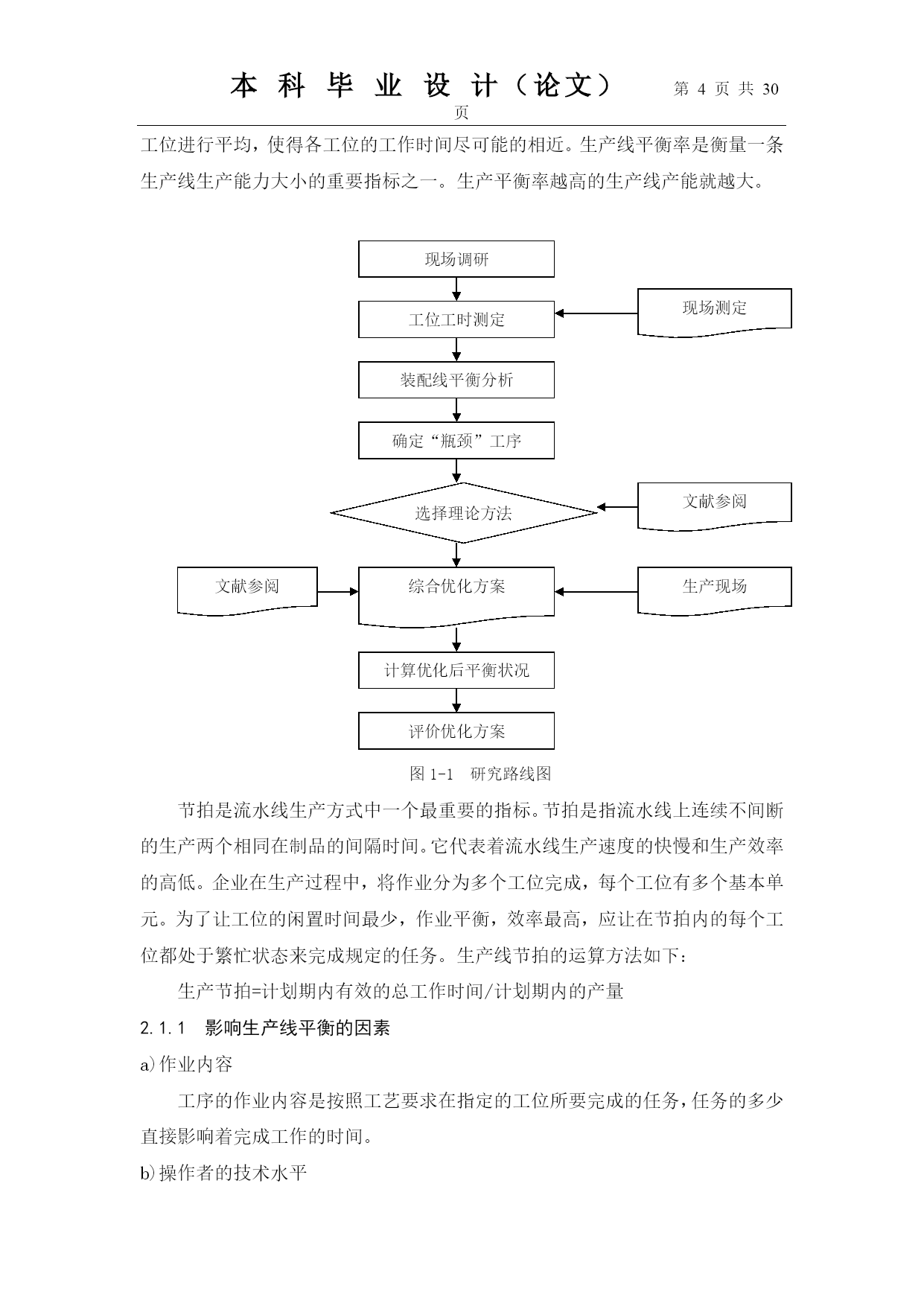 本 科 毕 业 设 计（论文） 第 4 页 共 30 页

工位进行平均，使得各工位的工作时间尽可能的相近。生产线平衡率是衡量一条生产线生产能力大小的重要指标之一。生产平衡率越高的生产线产能就越大。

现场调研

工位工时测定

现场测定

装配线平衡分析

确定“瓶颈”工序

选择理论方法

文献参阅

文献参阅

综合优化方案

生产现场

计算优化后平衡状况

评价优化方案

图 1-1 研究路线图

节拍是流水线生产方式中一个最重要的指标。节拍是指流水线上连续不间断的生产两个相同在制品的间隔时间。它代表着流水线生产速度的快慢和生产效率的高低。企业在生产过程中，将作业分为多个工位完成，每个工位有多个基本单元。为了让工位的闲置时间最少，作业平衡，效率最高，应让在节拍内的每个工位都处于繁忙状态来完成规定的任务。生产线节拍的运算方法如下：

生产节拍=计划期内有效的总工作时间/计划期内的产量

2.1.1 影响生产线平衡的因素

a)作业内容

工序的作业内容是按照工艺要求在指定的工位所要完成的任务，任务的多少直接影响着完成工作的时间。

b)操作者的技术水平